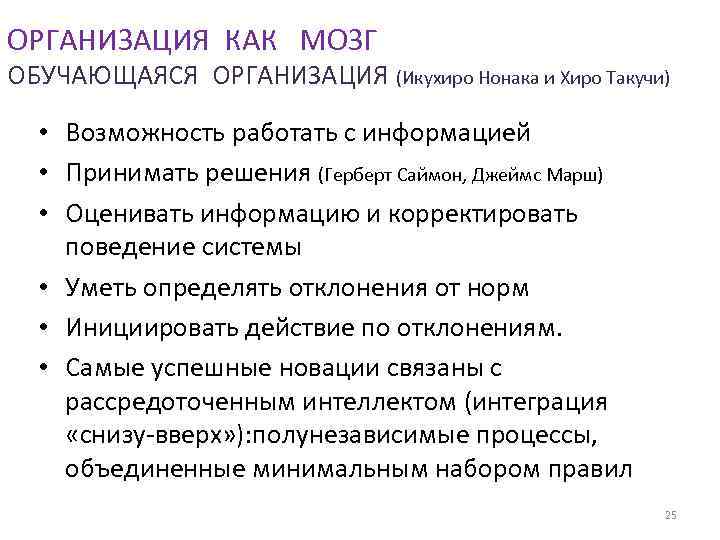 ОРГАНИЗАЦИЯ КАК МОЗГ
ОБУЧАЮЩАЯСЯ ОРГАНИЗАЦИЯ (Икухиро Нонака и Хиро Такучи)

• Возможность работать с информацией
• Принимать решения (Герберт Саймон, Джеймс Марш)
• Оценивать информацию и корректировать поведение системы
• Уметь определять отклонения от норм
• Инициировать действие по отклонениям.
• Самые успешные новации связаны с рассредоточенным интеллектом (интеграция «снизу-вверх»):полунезависимые процессы, объединенные минимальным набором правил

25